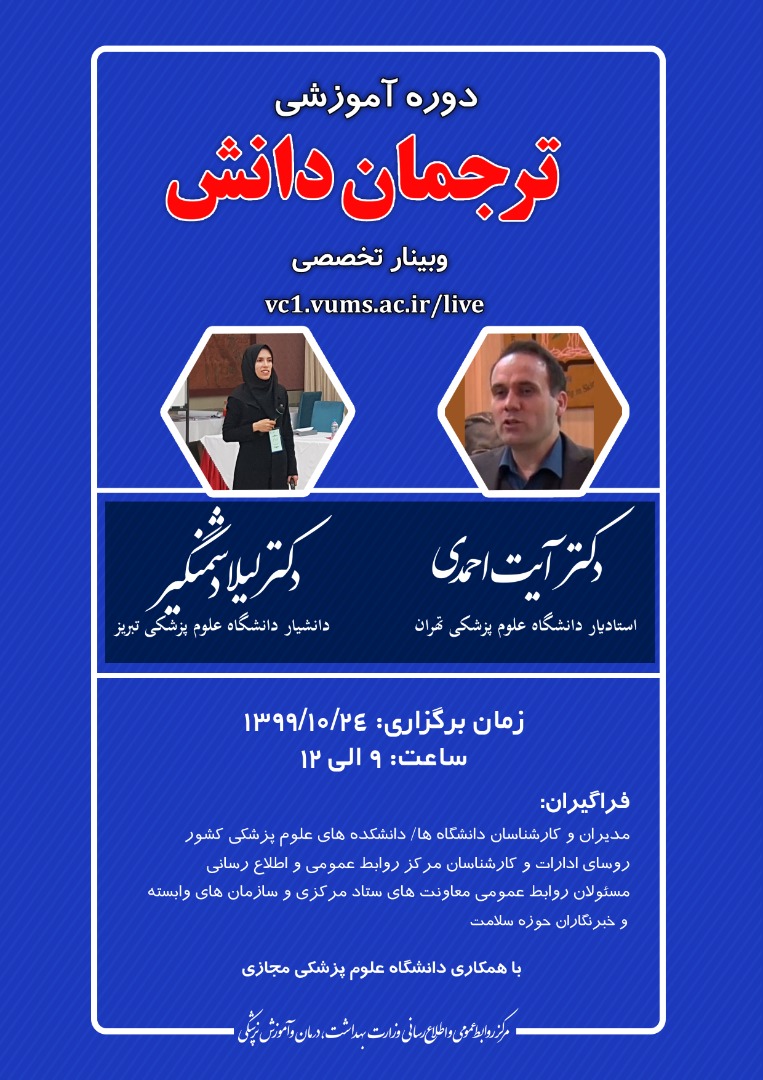 دوره آموزشی

ترجمان دانش

وبینار تخصصی

vc1.vums.ac.ir/live

دکتر آیت احمدی
استادیار دانشگاه علوم پزشکی تهران

دکتر لیلا دشمنگیر
دانشیار دانشگاه علوم پزشکی تبریز

زمان برگزاری: ۱۳۹۹/۱۰/۲۴
ساعت: ۹ الی ۱۲

فراگیران:
مدیران و کارشناسان دانشگاه ها/ دانشکده های علوم پزشکی کشور
روسای ادارات و کارشناسان مرکز روابط عمومی و اطلاع رسانی
مسئولان روابط عمومی معاونت های ستاد مرکزی و سازمان های وابسته
و خبرنگاران حوزه سلامت

با همکاری دانشگاه علوم پزشکی مجازی

مرکز روابط عمومی و اطلاع رسانی وزارت بهداشت، درمان و آموزش پزشکی